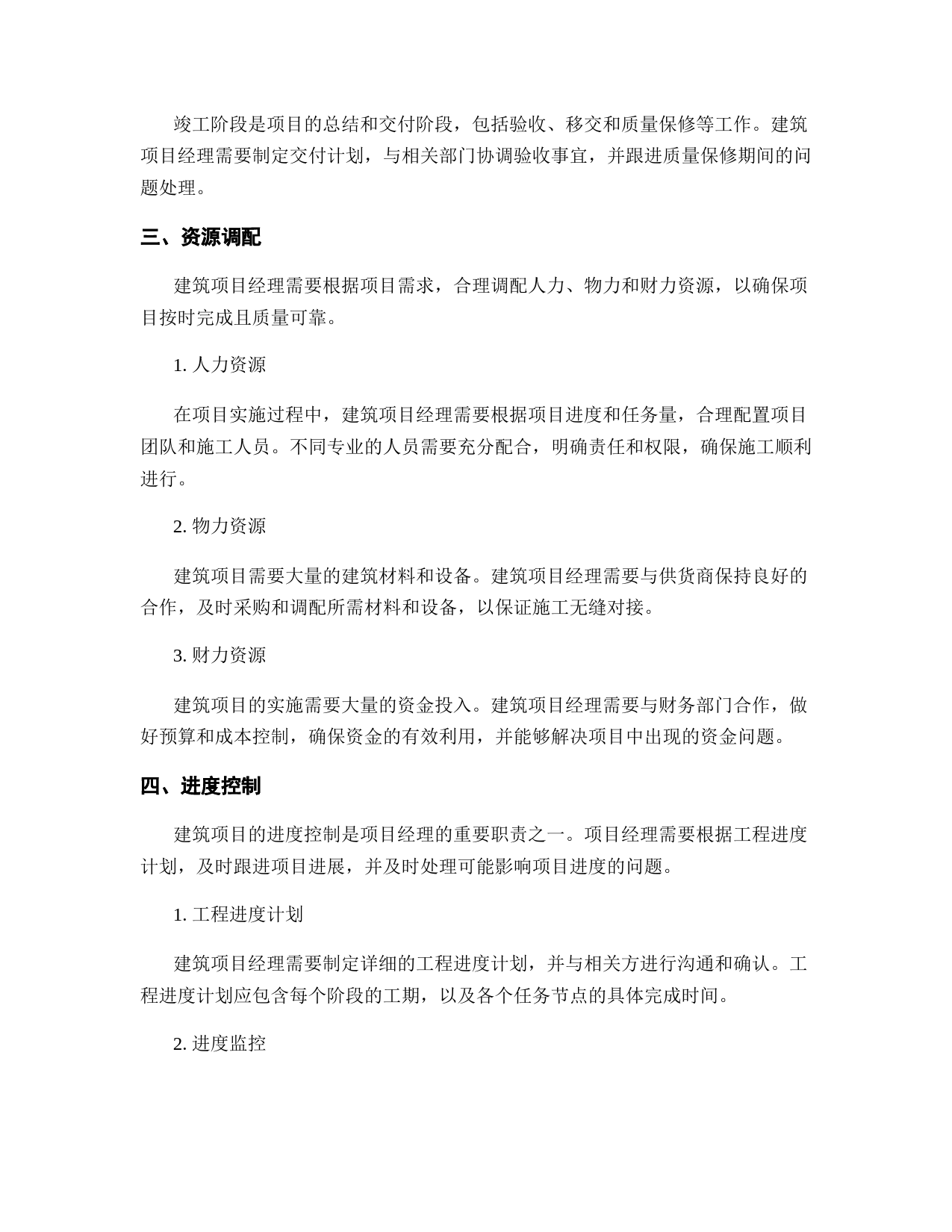 竣工阶段是项目的总结和交付阶段，包括验收、移交和质量保修等工作。建筑项目经理需要制定交付计划，与相关部门协调验收事宜，并跟进质量保修期间的问题处理。

三、资源调配

建筑项目经理需要根据项目需求，合理调配人力、物力和财力资源，以确保项目按时完成且质量可靠。

1. 人力资源

在项目实施过程中，建筑项目经理需要根据项目进度和任务量，合理配置项目团队和施工人员。不同专业的人员需要充分配合，明确责任和权限，确保施工顺利进行。

2. 物力资源

建筑项目需要大量的建筑材料和设备。建筑项目经理需要与供货商保持良好的合作，及时采购和调配所需材料和设备，以保证施工无缝对接。

3. 财力资源

建筑项目的实施需要大量的资金投入。建筑项目经理需要与财务部门合作，做好预算和成本控制，确保资金的有效利用，并能够解决项目中出现的资金问题。

四、进度控制

建筑项目的进度控制是项目经理的重要职责之一。项目经理需要根据工程进度计划，及时跟进项目进展，并及时处理可能影响项目进度的问题。

1. 工程进度计划

建筑项目经理需要制定详细的工程进度计划，并与相关方进行沟通和确认。工程进度计划应包含每个阶段的工期，以及各个任务节点的具体完成时间。

2. 进度监控